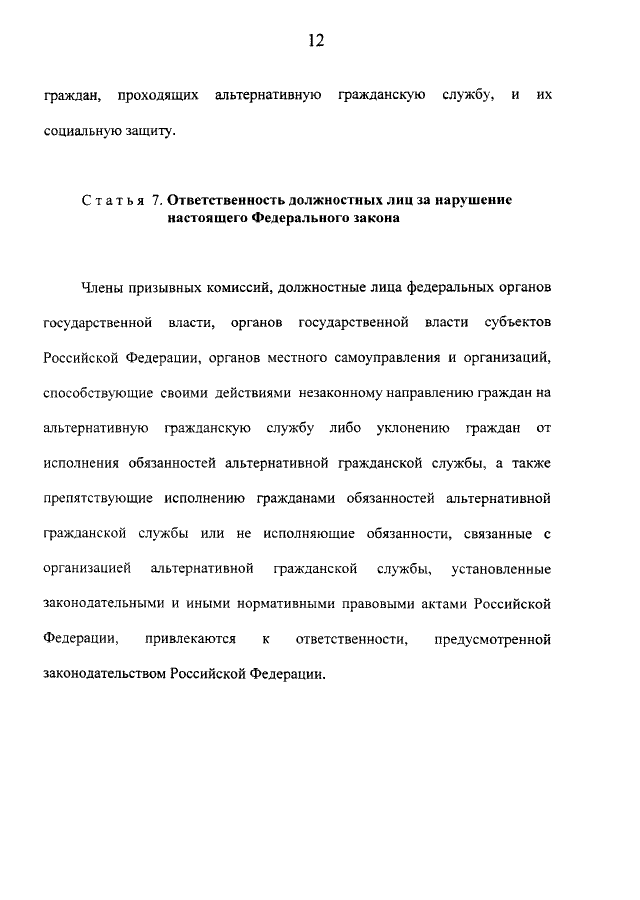 12

граждан, проходящих альтернативную гражданскую службу, и их социальную защиту.

Статья 7. Ответственность должностных лиц за нарушение настоящего Федерального закона

Члены призывных комиссий, должностные лица федеральных органов государственной власти, органов государственной власти субъектов Российской Федерации, органов местного самоуправления и организаций, способствующие своими действиями незаконному направлению граждан на альтернативную гражданскую службу либо уклонению граждан от исполнения обязанностей альтернативной гражданской службы, а также препятствующие исполнению гражданами обязанностей альтернативной гражданской службы или не исполняющие обязанности, связанные с организацией альтернативной гражданской службы, установленные законодательными и иными нормативными правовыми актами Российской Федерации, привлекаются к ответственности, предусмотренной законодательством Российской Федерации.